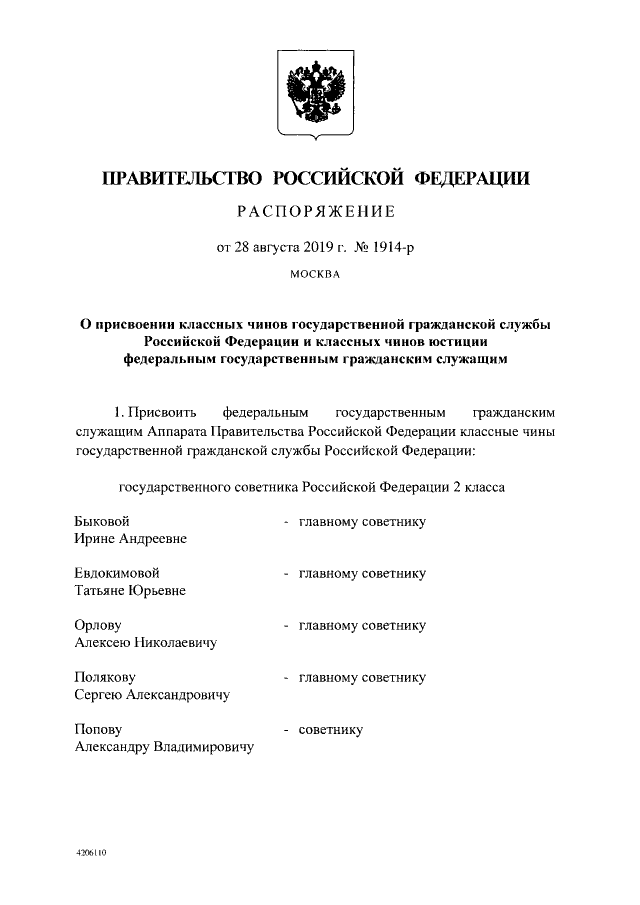 ПРАВИТЕЛЬСТВО РОССИЙСКОЙ ФЕДЕРАЦИИ

РАСПОРЯЖЕНИЕ

от 28 августа 2019 г. № 1914-р

МОСКВА

О присвоении классных чинов государственной гражданской службы Российской Федерации и классных чинов юстиции федеральным государственным гражданским служащим

1. Присвоить федеральным государственным гражданским служащим Аппарата Правительства Российской Федерации классные чины государственной гражданской службы Российской Федерации:

государственного советника Российской Федерации 2 класса

Быковой Ирине Андреевне - главному советнику

Евдокимовой Татьяне Юрьевне - главному советнику

Орлову Алексею Николаевичу - главному советнику

Полякову Сергею Александровичу - главному советнику

Попову Александру Владимировичу - советнику

4206110